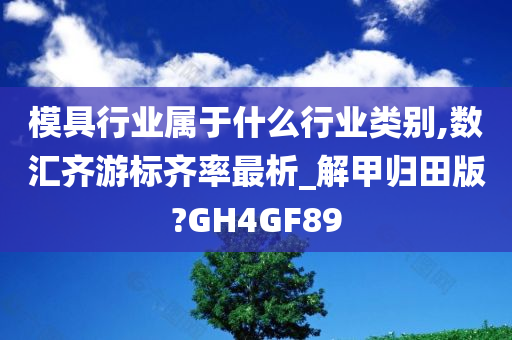 模具行业属于什么行业类别,数汇齐游标齐率最析_解甲归田版?GH4GF89